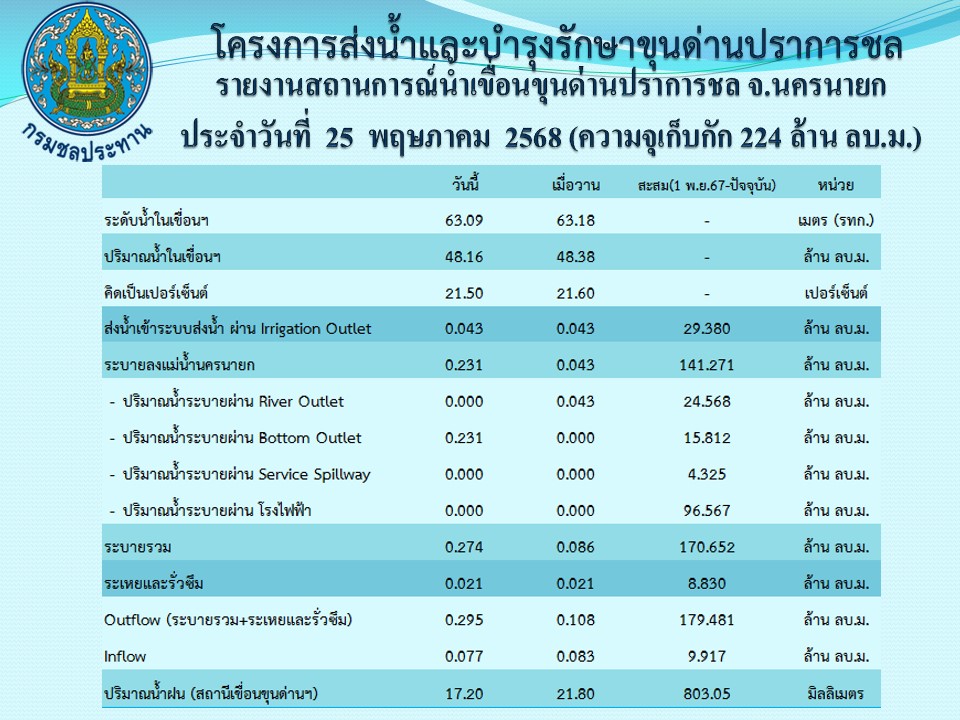 กรมชลประทาน

โครงการส่งน้ำและบำรุงรักษาขุนด่านปราการชล
รายงานสถานการณ์น้ำเขื่อนขุนด่านปราการชล จ.นครนายก
ประจำวันที่ 25 พฤษภาคม 2568 (ความจุเก็บกัก 224 ล้าน ลบ.ม.)

| | วันนี้ | เมื่อวาน | สะสม(1 พ.ย.67-ปัจจุบัน) | หน่วย |
|---|---|---|---|---|
| ระดับน้ำในเขื่อนฯ | 63.09 | 63.18 | - | เมตร (รทก.) |
| ปริมาณน้ำในเขื่อนฯ | 48.16 | 48.38 | - | ล้าน ลบ.ม. |
| คิดเป็นเปอร์เซ็นต์ | 21.50 | 21.60 | - | เปอร์เซ็นต์ |
| ส่งน้ำเข้าระบบส่งน้ำ ผ่าน Irrigation Outlet | 0.043 | 0.043 | 29.380 | ล้าน ลบ.ม. |
| ระบายลงแม่น้ำนครนายก | 0.231 | 0.043 | 141.271 | ล้าน ลบ.ม. |
| - ปริมาณน้ำระบายผ่าน River Outlet | 0.000 | 0.043 | 24.568 | ล้าน ลบ.ม. |
| - ปริมาณน้ำระบายผ่าน Bottom Outlet | 0.231 | 0.000 | 15.812 | ล้าน ลบ.ม. |
| - ปริมาณน้ำระบายผ่าน Service Spillway | 0.000 | 0.000 | 4.325 | ล้าน ลบ.ม. |
| - ปริมาณน้ำระบายผ่าน โรงไฟฟ้า | 0.000 | 0.000 | 96.567 | ล้าน ลบ.ม. |
| ระบายรวม | 0.274 | 0.086 | 170.652 | ล้าน ลบ.ม. |
| ระเหยและรั่วซึม | 0.021 | 0.021 | 8.830 | ล้าน ลบ.ม. |
| Outflow (ระบายรวม+ระเหยและรั่วซึม) | 0.295 | 0.108 | 179.481 | ล้าน ลบ.ม. |
| Inflow | 0.077 | 0.083 | 9.917 | ล้าน ลบ.ม. |
| ปริมาณน้ำฝน (สถานีเขื่อนขุนด่านฯ) | 17.20 | 21.80 | 803.05 | มิลลิเมตร |